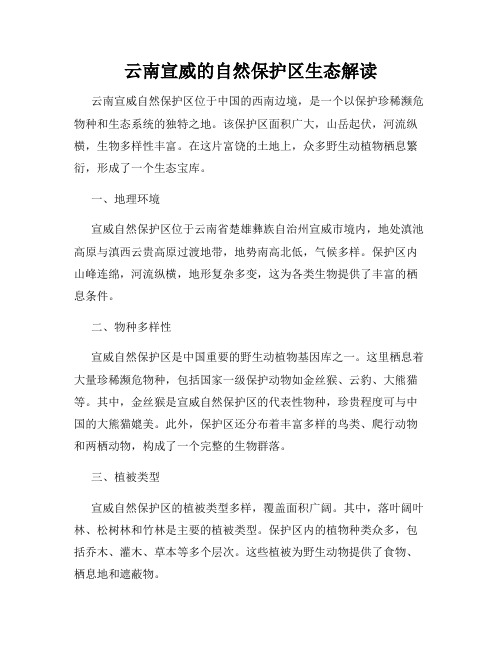 云南宣威的自然保护区生态解读

云南宣威自然保护区位于中国的西南边境，是一个以保护珍稀濒危物种和生态系统的独特之地。该保护区面积广大，山岳起伏，河流纵横，生物多样性丰富。在这片富饶的土地上，众多野生动植物栖息繁衍，形成了一个生态宝库。

一、地理环境

宣威自然保护区位于云南省楚雄彝族自治州宣威市境内，地处滇池高原与滇西云贵高原过渡地带，地势南高北低，气候多样。保护区内山峰连绵，河流纵横，地形复杂多变，这为各类生物提供了丰富的栖息条件。

二、物种多样性

宣威自然保护区是中国重要的野生动植物基因库之一。这里栖息着大量珍稀濒危物种，包括国家一级保护动物如金丝猴、云豹、大熊猫等。其中，金丝猴是宣威自然保护区的代表性物种，珍贵程度可与中国的大熊猫媲美。此外，保护区还分布着丰富多样的鸟类、爬行动物和两栖动物，构成了一个完整的生物群落。

三、植被类型

宣威自然保护区的植被类型多样，覆盖面积广阔。其中，落叶阔叶林、松树林和竹林是主要的植被类型。保护区内的植物种类众多，包括乔木、灌木、草本等多个层次。这些植被为野生动物提供了食物、栖息地和遮蔽物。